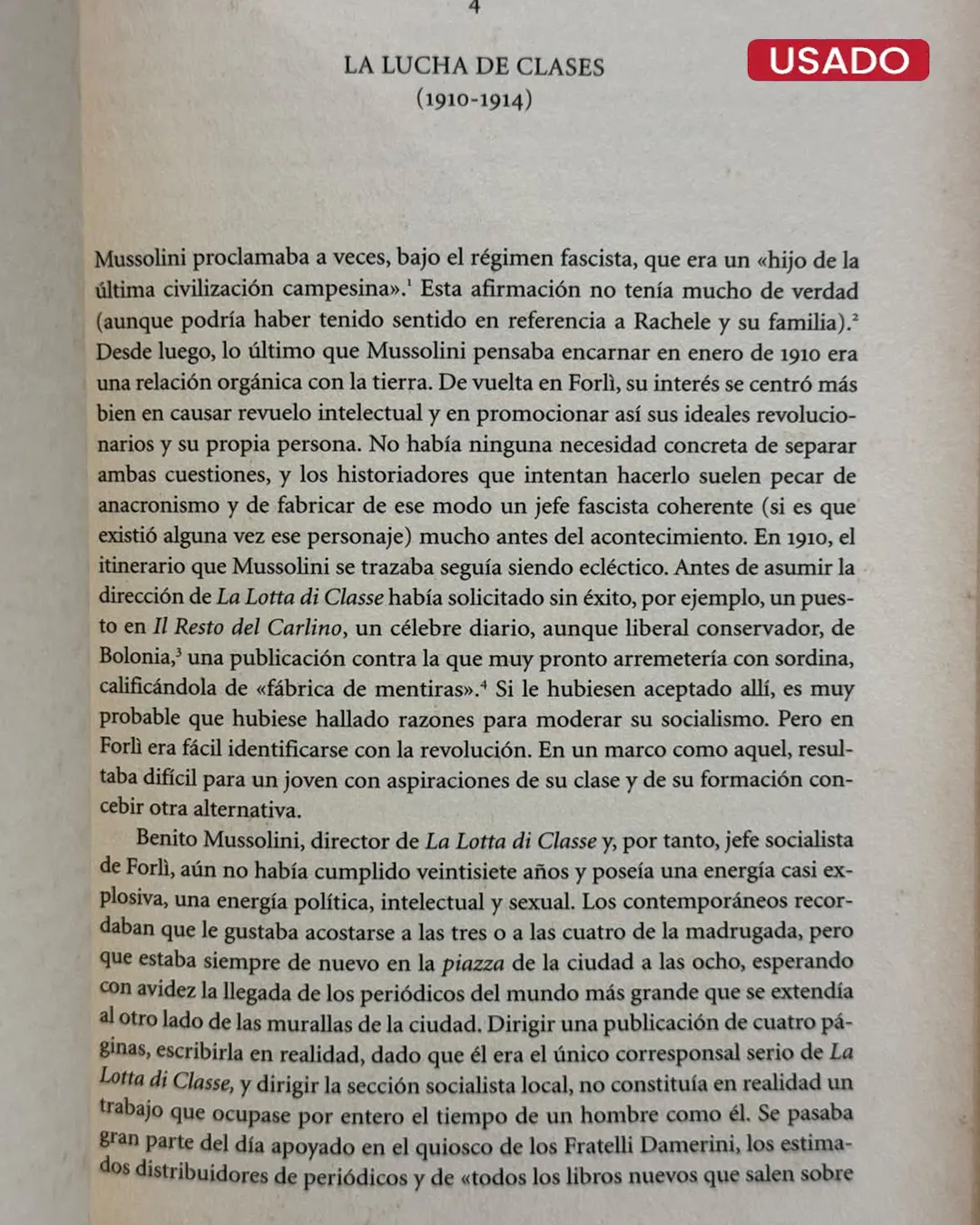 4

LA LUCHA DE CLASES
(1910-1914)

USADO

Mussolini proclamaba a veces, bajo el régimen fascista, que era un «hijo de la última civilización campesina».$^{1}$ Esta afirmación no tenía mucho de verdad (aunque podría haber tenido sentido en referencia a Rachele y su familia).$^{2}$ Desde luego, lo último que Mussolini pensaba encarnar en enero de 1910 era una relación orgánica con la tierra. De vuelta en Forlì, su interés se centró más bien en causar revuelo intelectual y en promocionar así sus ideales revolucionarios y su propia persona. No había ninguna necesidad concreta de separar ambas cuestiones, y los historiadores que intentan hacerlo suelen pecar de anacronismo y de fabricar de ese modo un jefe fascista coherente (si es que existió alguna vez ese personaje) mucho antes del acontecimiento. En 1910, el itinerario que Mussolini se trazaba seguía siendo ecléctico. Antes de asumir la dirección de La Lotta di Classe había solicitado sin éxito, por ejemplo, un puesto en Il Resto del Carlino, un célebre diario, aunque liberal conservador, de Bolonia,$^{3}$ una publicación contra la que muy pronto arremetería con sordina, calificándola de «fábrica de mentiras».$^{4}$ Si le hubiesen aceptado allí, es muy probable que hubiese hallado razones para moderar su socialismo. Pero en Forlì era fácil identificarse con la revolución. En un marco como aquel, resultaba difícil para un joven con aspiraciones de su clase y de su formación concebir otra alternativa.

Benito Mussolini, director de La Lotta di Classe y, por tanto, jefe socialista de Forlì, aún no había cumplido veintisiete años y poseía una energía casi explosiva, una energía política, intelectual y sexual. Los contemporáneos recordaban que le gustaba acostarse a las tres o a las cuatro de la madrugada, pero que estaba siempre de nuevo en la piazza de la ciudad a las ocho, esperando con avidez la llegada de los periódicos del mundo más grande que se extendía al otro lado de las murallas de la ciudad. Dirigir una publicación de cuatro páginas, escribirla en realidad, dado que él era el único corresponsal serio de La Lotta di Classe, y dirigir la sección socialista local, no constituía en realidad un trabajo que ocupase por entero el tiempo de un hombre como él. Se pasaba gran parte del día apoyado en el quiosco de los Fratelli Damerini, los estimados distribuidores de periódicos y de «todos los libros nuevos que salen sobre